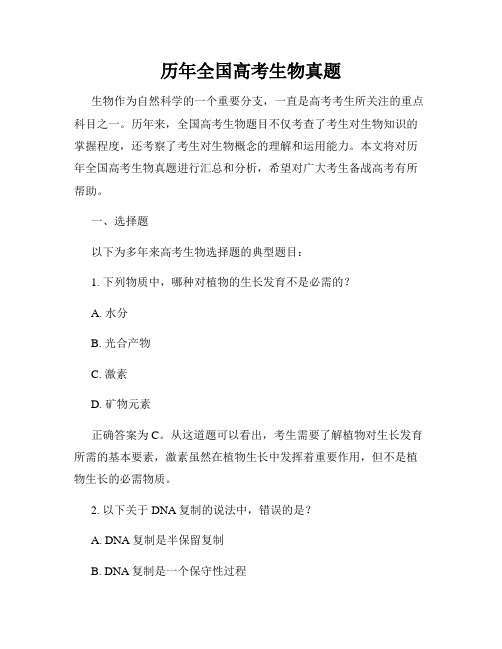 历年全国高考生物真题

生物作为自然科学的一个重要分支，一直是高考考生所关注的重点科目之一。历年来，全国高考生物题目不仅考查了考生对生物知识的掌握程度，还考察了考生对生物概念的理解和运用能力。本文将对历年全国高考生物真题进行汇总和分析，希望对广大考生备战高考有所帮助。

一、选择题

以下为多年来高考生物选择题的典型题目：

1. 下列物质中，哪种对植物的生长发育不是必需的？

A. 水分

B. 光合产物

C. 激素

D. 矿物元素

正确答案为 C。从这道题可以看出，考生需要了解植物对生长发育所需的基本要素，激素虽然在植物生长中发挥着重要作用，但不是植物生长的必需物质。

2. 以下关于 DNA 复制的说法中，错误的是？

A. DNA 复制是半保留复制

B. DNA 复制是一个保守性过程